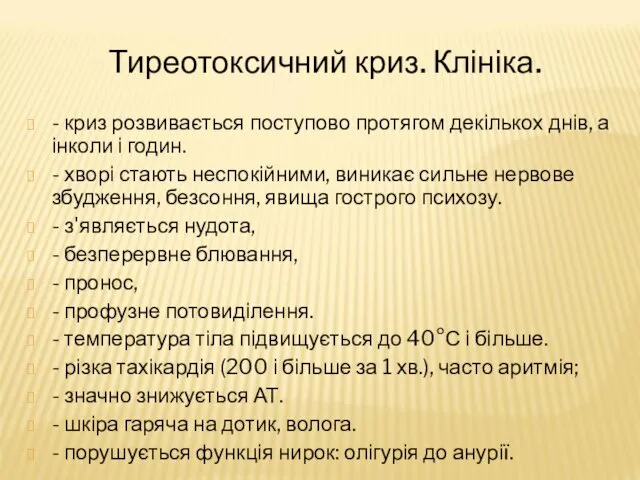 Тиреотоксичний криз. Клініка.

- криз розвивається поступово протягом декількох днів, а інколи і годин.
- хворі стають неспокійними, виникає сильне нервове збудження, безсоння, явища гострого психозу.
- з'являється нудота,
- безперервне блювання,
- пронос,
- профузне потовиділення.
- температура тіла підвищується до 40°С і більше.
- різка тахікардія (200 і більше за 1 хв.), часто аритмія;
- значно знижується АТ.
- шкіра гаряча на дотик, волога.
- порушується функція нирок: олігурія до анурії.